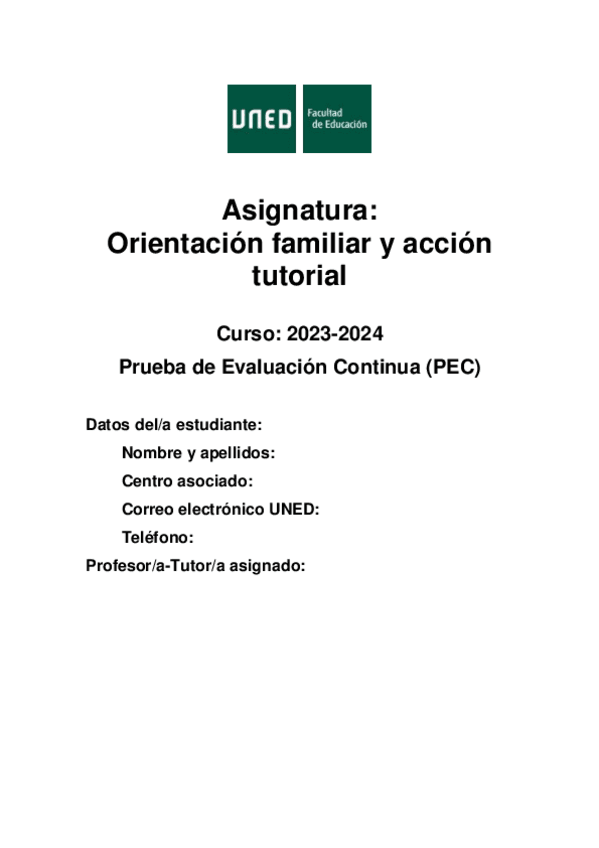 UNED

Facultad de Educación

Asignatura:
Orientación familiar y acción tutorial

Curso: 2023-2024

Prueba de Evaluación Continua (PEC)

Datos del/a estudiante:

Nombre y apellidos:

Centro asociado:

Correo electrónico UNED:

Teléfono:

Profesor/a-Tutor/a asignado: